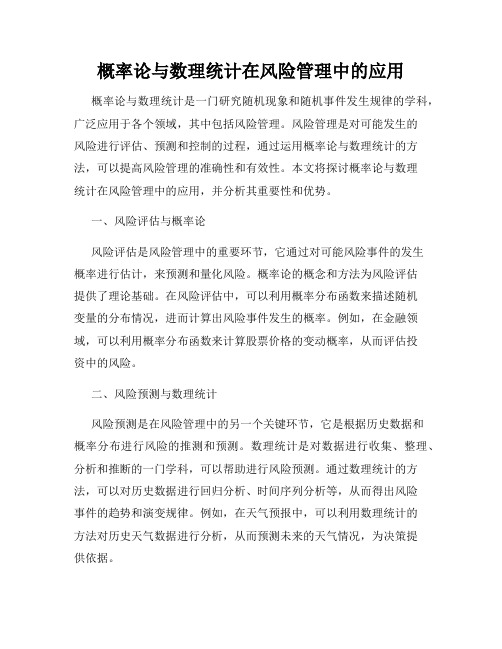 概率论与数理统计在风险管理中的应用

概率论与数理统计是一门研究随机现象和随机事件发生规律的学科，广泛应用于各个领域，其中包括风险管理。风险管理是对可能发生的风险进行评估、预测和控制的过程，通过运用概率论与数理统计的方法，可以提高风险管理的准确性和有效性。本文将探讨概率论与数理统计在风险管理中的应用，并分析其重要性和优势。

一、风险评估与概率论

风险评估是风险管理中的重要环节，它通过对可能风险事件的发生概率进行估计，来预测和量化风险。概率论的概念和方法为风险评估提供了理论基础。在风险评估中，可以利用概率分布函数来描述随机变量的分布情况，进而计算出风险事件发生的概率。例如，在金融领域，可以利用概率分布函数来计算股票价格的变动概率，从而评估投资中的风险。

二、风险预测与数理统计

风险预测是在风险管理中的另一个关键环节，它是根据历史数据和概率分布进行风险的推测和预测。数理统计是对数据进行收集、整理、分析和推断的一门学科，可以帮助进行风险预测。通过数理统计的方法，可以对历史数据进行回归分析、时间序列分析等，从而得出风险事件的趋势和演变规律。例如，在天气预报中，可以利用数理统计的方法对历史天气数据进行分析，从而预测未来的天气情况，为决策提供依据。